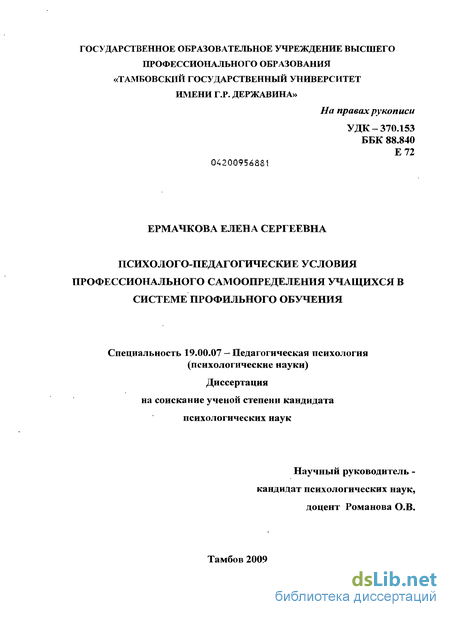 ГОСУДАРСТВЕННОЕ ОБРАЗОВАТЕЛЬНОЕ УЧРЕЖДЕНИЕ ВЫСШЕГО ПРОФЕССИОНАЛЬНОГО ОБРАЗОВАНИЯ «ТАМБОВСКИЙ ГОСУДАРСТВЕННЫЙ УНИВЕРСИТЕТ ИМЕНИ Г.Р. ДЕРЖАВИНА»

На правах рукописи

УДК – 370.153
ББК 88.840
Е 72

04200956881

ЕРМАЧКОВА ЕЛЕНА СЕРГЕЕВНА

ПСИХОЛОГО-ПЕДАГОГИЧЕСКИЕ УСЛОВИЯ ПРОФЕССИОНАЛЬНОГО САМООПРЕДЕЛЕНИЯ УЧАЩИХСЯ В СИСТЕМЕ ПРОФИЛЬНОГО ОБУЧЕНИЯ

Специальность 19.00.07 – Педагогическая психология (психологические науки)

Диссертация

на соискание ученой степени кандидата психологических наук

Научный руководитель - кандидат психологических наук, доцент Романова О.В.

Тамбов 2009

dsLib.net
библиотека диссертаций